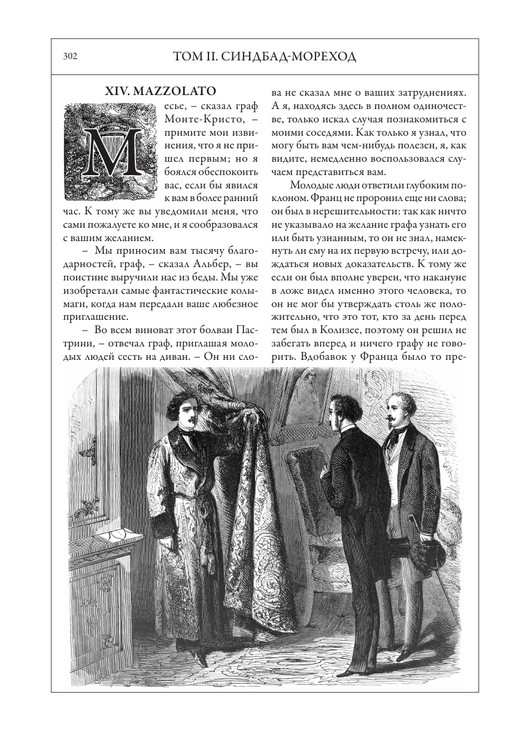 302 ТОМ II. СИНДБАД-МОРЕХОД

XIV. MAZZOLATO

Месье, – сказал граф Монте-Кристо, – примите мои извинения, что я не пришел первым; но я боялся обеспокоить вас, если бы явился к вам в более ранний час. К тому же вы уведомили меня, что сами пожалуете ко мне, и я сообразовался с вашим желанием.

– Мы приносим вам тысячу благодарностей, граф, – сказал Альбер, – вы поистине выручили нас из беды. Мы уже изобретали самые фантастические колымаги, когда нам передали ваше любезное приглашение.

– Во всем виноват этот болван Пастрини, – отвечал граф, приглашая молодых людей сесть на диван. – Он ни слова не сказал мне о ваших затруднениях. А я, находясь здесь в полном одиночестве, только искал случая познакомиться с моими соседями. Как только я узнал, что могу быть вам чем-нибудь полезен, я, как видите, немедленно воспользовался случаем представиться вам.

Молодые люди ответили глубоким поклоном. Франц не проронил еще ни слова; он был в нерешительности: так как ничто не указывало на желание графа узнать его или быть узнанным, то он не знал, намекнуть ли ему на их первую встречу, или дождаться новых доказательств. К тому же если он был вполне уверен, что накануне в ложе видел именно этого человека, то он не мог бы утверждать столь же положительно, что это тот, кто за день перед тем был в Колизее, поэтому он решил не забегать вперед и ничего графу не говорить. Вдобавок у Франца было то пре-